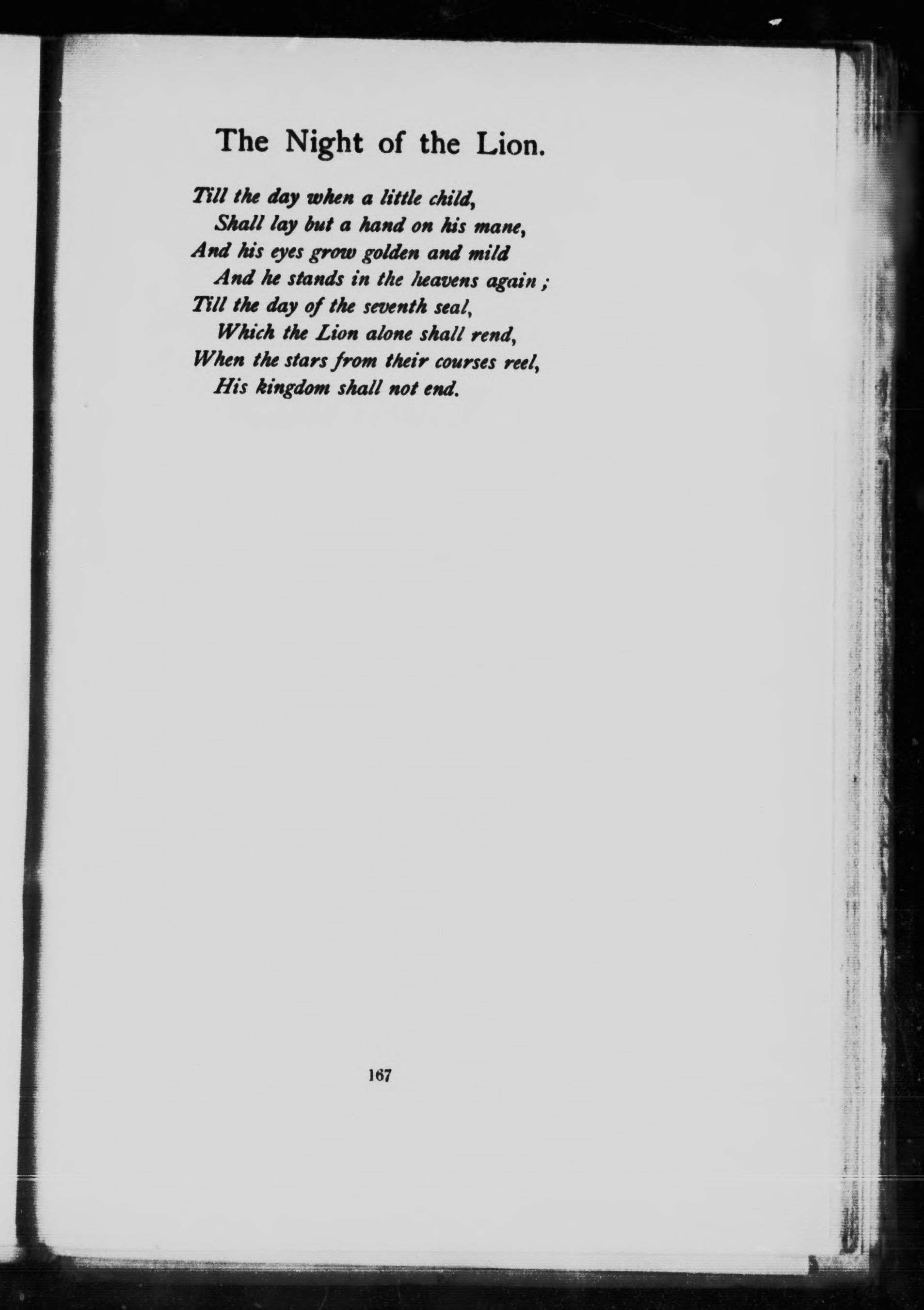 The Night of the Lion.

Till the day when a little child,
Shall lay but a hand on his mane,
And his eyes grow golden and mild
And he stands in the heavens again ;
Till the day of the seventh seal,
Which the Lion alone shall rend,
When the stars from their courses reel,
His kingdom shall not end.

167